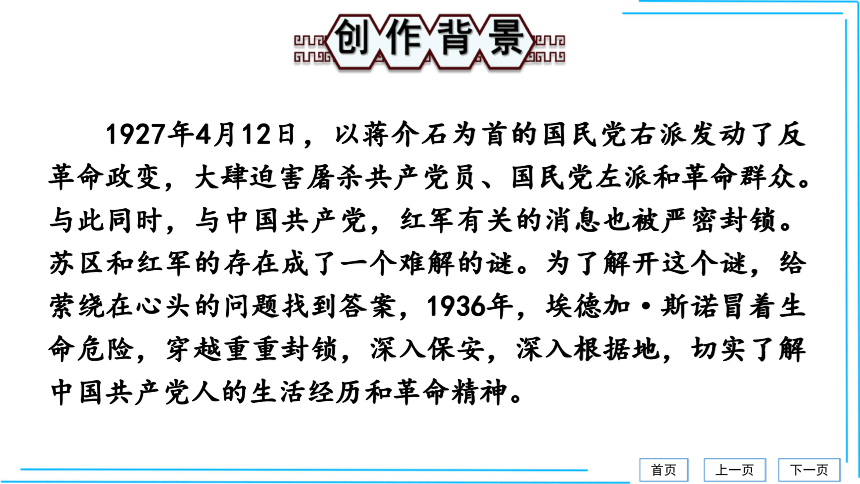 创作背景

1927年4月12日，以蒋介石为首的国民党右派发动了反革命政变，大肆迫害屠杀共产党员、国民党左派和革命群众。与此同时，与中国共产党，红军有关的消息也被严密封锁。苏区和红军的存在成了一个难解的谜。为了解开这个谜，给萦绕在心头的问题找到答案，1936年，埃德加·斯诺冒着生命危险，穿越重重封锁，深入保安，深入根据地，切实了解中国共产党人的生活经历和革命精神。

首页
上一页
下一页